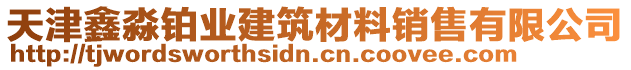 天津鑫淼铂业建筑材料销售有限公司
http://tjwordsworthsidn.cn.coovee.com